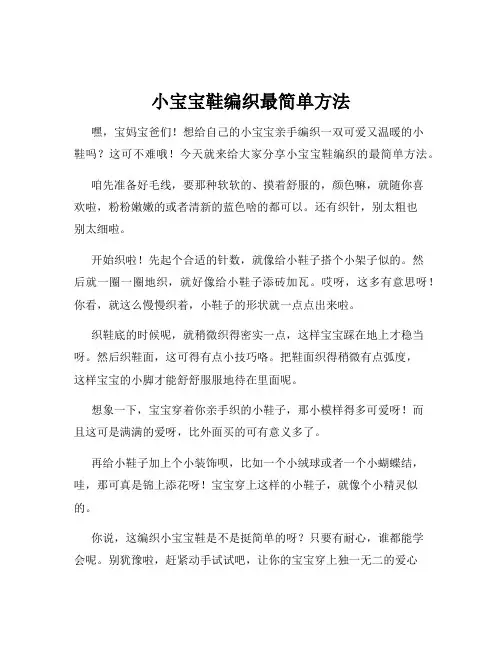 小宝宝鞋编织最简单方法

嘿，宝妈宝爸们！想给自己的小宝宝亲手编织一双可爱又温暖的小鞋吗？这可不难哦！今天就来给大家分享小宝宝鞋编织的最简单方法。

咱先准备好毛线，要那种软软的、摸着舒服的，颜色嘛，就随你喜欢啦，粉粉嫩嫩的或者清新的蓝色啥的都可以。还有织针，别太粗也别太细啦。

开始织啦！先起个合适的针数，就像给小鞋子搭个小架子似的。然后就一圈一圈地织，就好像给小鞋子添砖加瓦。哎呀，这多有意思呀！你看，就这么慢慢织着，小鞋子的形状就一点点出来啦。

织鞋底的时候呢，就稍微织得密实一点，这样宝宝踩在地上才稳当呀。然后织鞋面，这可得有点小技巧咯。把鞋面织得稍微有点弧度，这样宝宝的小脚才能舒舒服服地待在里面呢。

想象一下，宝宝穿着你亲手织的小鞋子，那小模样得多可爱呀！而且这可是满满的爱呀，比外面买的可有意义多了。

再给小鞋子加上个小装饰呗，比如一个小绒球或者一个小蝴蝶结，哇，那可真是锦上添花呀！宝宝穿上这样的小鞋子，就像个小精灵似的。

你说，这编织小宝宝鞋是不是挺简单的呀？只要有耐心，谁都能学会呢。别犹豫啦，赶紧动手试试吧，让你的宝宝穿上独一无二的爱心